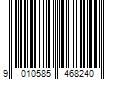 9 010585 468240